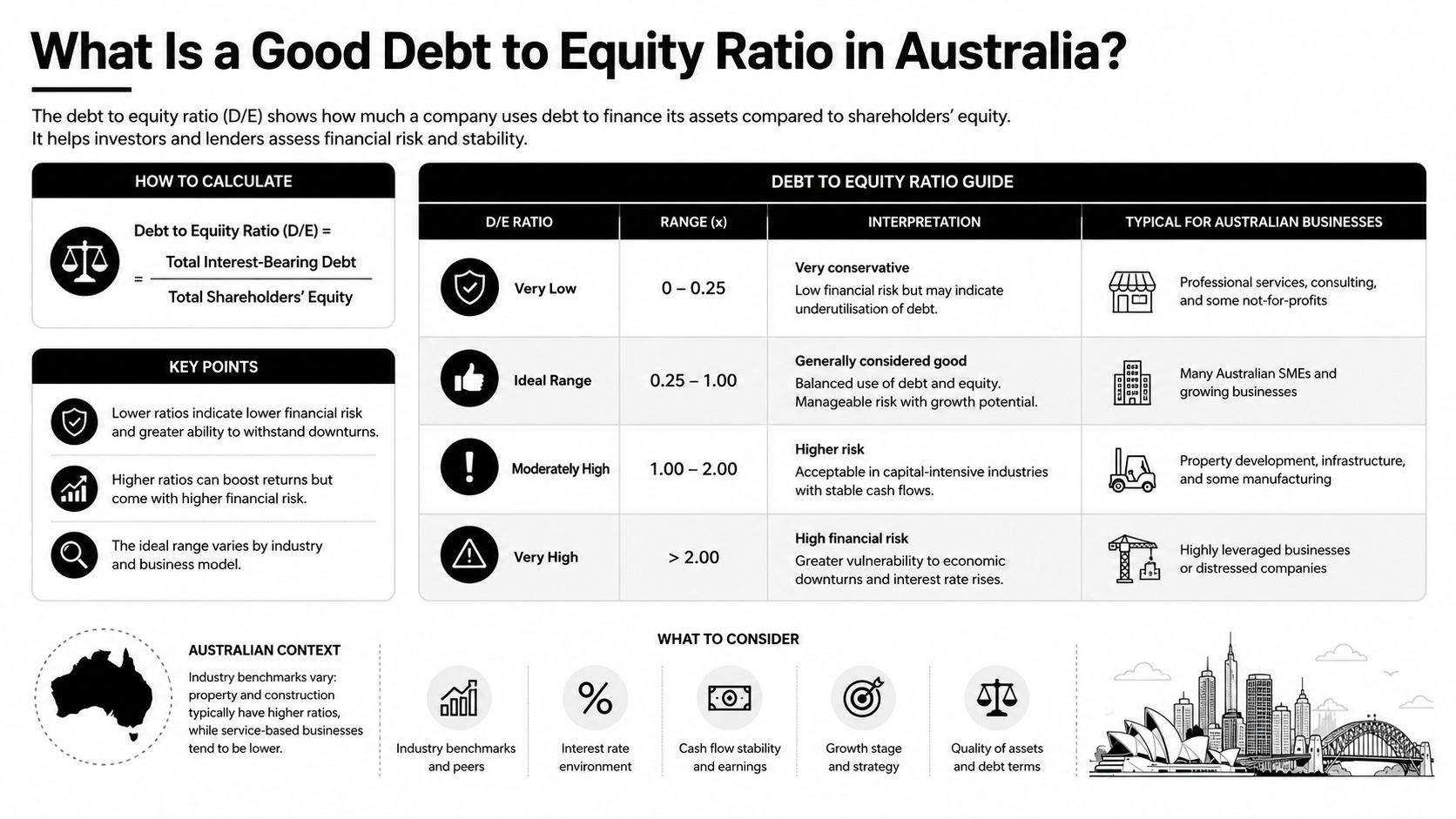 What Is a Good Debt to Equity Ratio in Australia?

The debt to equity ratio (D/E) shows how much a company uses debt to finance its assets compared to shareholders' equity. It helps investors and lenders assess financial risk and stability.

HOW TO CALCULATE

Debt to Equiity Ratio (D/E) = $= \frac{\text{Total Interest-Bearing Debt}}{\text{Total Shareholders' Equity}}$

KEY POINTS

Lower ratios indicate lower financial risk and greater ability to withstand downturns.

Higher ratios can boost returns but come with higher financial risk.

The ideal range varies by industry and business model.

DEBT TO EQUITY RATIO GUIDE

| D/E RATIO | RANGE (x) | INTERPRETATION | TYPICAL FOR AUSTRALIAN BUSINESSES |
|---|---|---|---|
| Very Low | 0 – 0.25 | Very conservative Low financial risk but may indicate underutilisation of debt. | Professional services, consulting, and some not-for-profits |
| Ideal Range | 0.25 – 1.00 | Generally considered good Balanced use of debt and equity. Manageable risk with growth potential. | Many Australian SMEs and growing businesses |
| Moderately High | 1.00 – 2.00 | Higher risk Acceptable in capital-intensive industries with stable cash flows. | Property development, infrastructure, and some manufacturing |
| Very High | > 2.00 | High financial risk Greater vulnerability to economic downturns and interest rate rises. | Highly leveraged businesses or distressed companies |

AUSTRALIAN CONTEXT

Industry benchmarks vary: property and construction typically have higher ratios, while service-based businesses tend to be lower.

WHAT TO CONSIDER

Industry benchmarks and peers

Interest rate environment

Cash flow stability and earnings

Growth stage and strategy

Quality of assets and debt terms